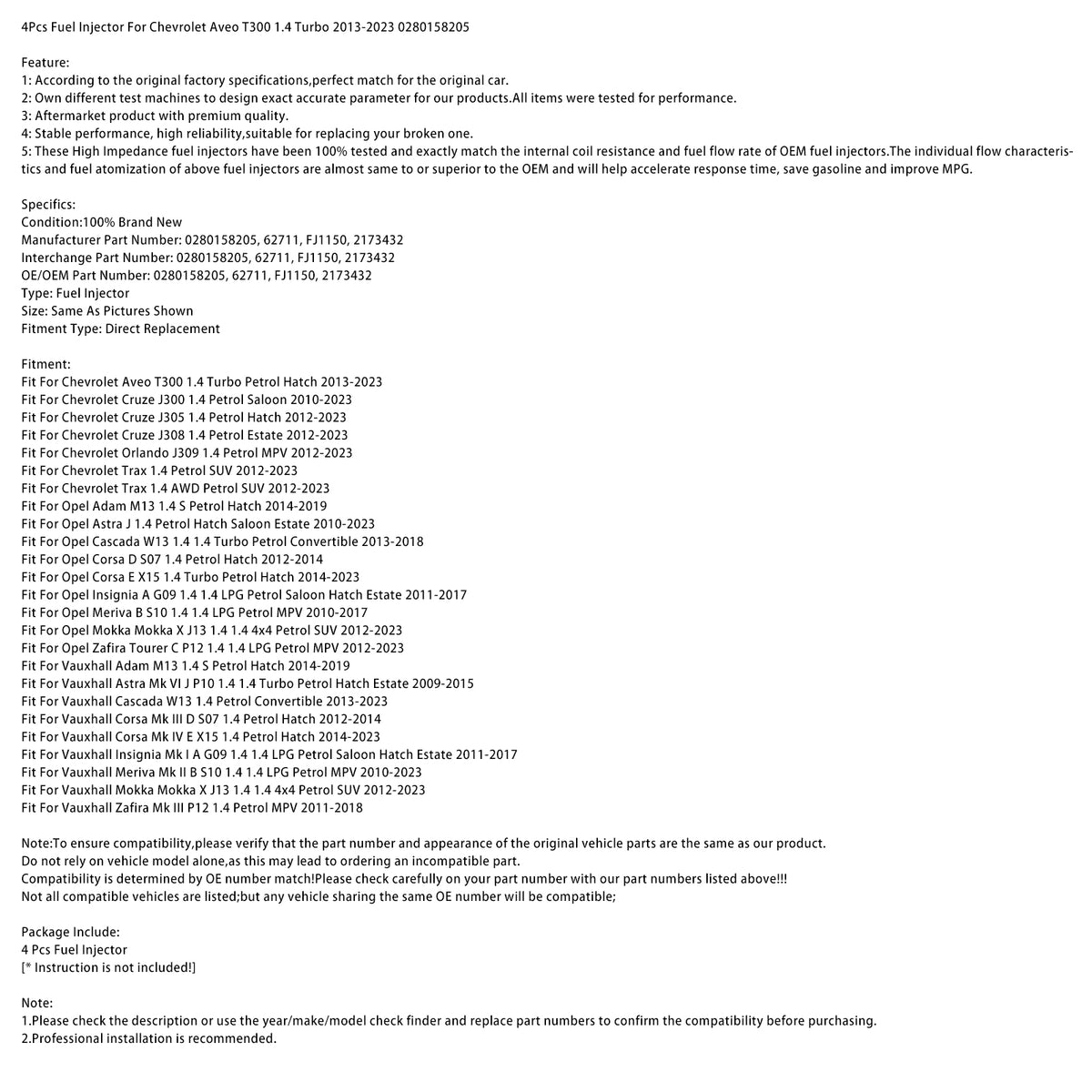 4Pcs Fuel Injector For Chevrolet Aveo T300 1.4 Turbo 2013-2023 0280158205

Feature:
1: According to the original factory specifications,perfect match for the original car.
2: Own different test machines to design exact accurate parameter for our products.All items were tested for performance.
3: Aftermarket product with premium quality.
4: Stable performance, high reliability,suitable for replacing your broken one.
5: These High Impedance fuel injectors have been 100% tested and exactly match the internal coil resistance and fuel flow rate of OEM fuel injectors.The individual flow characteristics and fuel atomization of above fuel injectors are almost same to or superior to the OEM and will help accelerate response time, save gasoline and improve MPG.

Specifics:
Condition:100% Brand New
Manufacturer Part Number: 0280158205, 62711, FJ1150, 2173432
Interchange Part Number: 0280158205, 62711, FJ1150, 2173432
OE/OEM Part Number: 0280158205, 62711, FJ1150, 2173432
Type: Fuel Injector
Size: Same As Pictures Shown
Fitment Type: Direct Replacement

Fitment:
Fit For Chevrolet Aveo T300 1.4 Turbo Petrol Hatch 2013-2023
Fit For Chevrolet Cruze J300 1.4 Petrol Saloon 2010-2023
Fit For Chevrolet Cruze J305 1.4 Petrol Hatch 2012-2023
Fit For Chevrolet Cruze J308 1.4 Petrol Estate 2012-2023
Fit For Chevrolet Orlando J309 1.4 Petrol MPV 2012-2023
Fit For Chevrolet Trax 1.4 Petrol SUV 2012-2023
Fit For Chevrolet Trax 1.4 AWD Petrol SUV 2012-2023
Fit For Opel Adam M13 1.4 S Petrol Hatch 2014-2019
Fit For Opel Astra J 1.4 Petrol Hatch Saloon Estate 2010-2023
Fit For Opel Cascada W13 1.4 1.4 Turbo Petrol Convertible 2013-2018
Fit For Opel Corsa D S07 1.4 Petrol Hatch 2012-2014
Fit For Opel Corsa E X15 1.4 Turbo Petrol Hatch 2014-2023
Fit For Opel Insignia A G09 1.4 1.4 LPG Petrol Saloon Hatch Estate 2011-2017
Fit For Opel Meriva B S10 1.4 1.4 LPG Petrol MPV 2010-2017
Fit For Opel Mokka Mokka X J13 1.4 1.4 4x4 Petrol SUV 2012-2023
Fit For Opel Zafira Tourer C P12 1.4 1.4 LPG Petrol MPV 2012-2023
Fit For Vauxhall Adam M13 1.4 S Petrol Hatch 2014-2019
Fit For Vauxhall Astra Mk VI J P10 1.4 1.4 Turbo Petrol Hatch Estate 2009-2015
Fit For Vauxhall Cascada W13 1.4 Petrol Convertible 2013-2023
Fit For Vauxhall Corsa Mk III D S07 1.4 Petrol Hatch 2012-2014
Fit For Vauxhall Corsa Mk IV E X15 1.4 Petrol Hatch 2014-2023
Fit For Vauxhall Insignia Mk I A G09 1.4 1.4 LPG Petrol Saloon Hatch Estate 2011-2017
Fit For Vauxhall Meriva Mk II B S10 1.4 1.4 LPG Petrol MPV 2010-2023
Fit For Vauxhall Mokka Mokka X J13 1.4 1.4 4x4 Petrol SUV 2012-2023
Fit For Vauxhall Zafira Mk III P12 1.4 Petrol MPV 2011-2018

Note:To ensure compatibility,please verify that the part number and appearance of the original vehicle parts are the same as our product.
Do not rely on vehicle model alone,as this may lead to ordering an incompatible part.
Compatibility is determined by OE number match!Please check carefully on your part number with our part numbers listed above!!!
Not all compatible vehicles are listed;but any vehicle sharing the same OE number will be compatible;

Package Include:
4 Pcs Fuel Injector
[* Instruction is not included!]

Note:
1.Please check the description or use the year/make/model check finder and replace part numbers to confirm the compatibility before purchasing.
2.Professional installation is recommended.